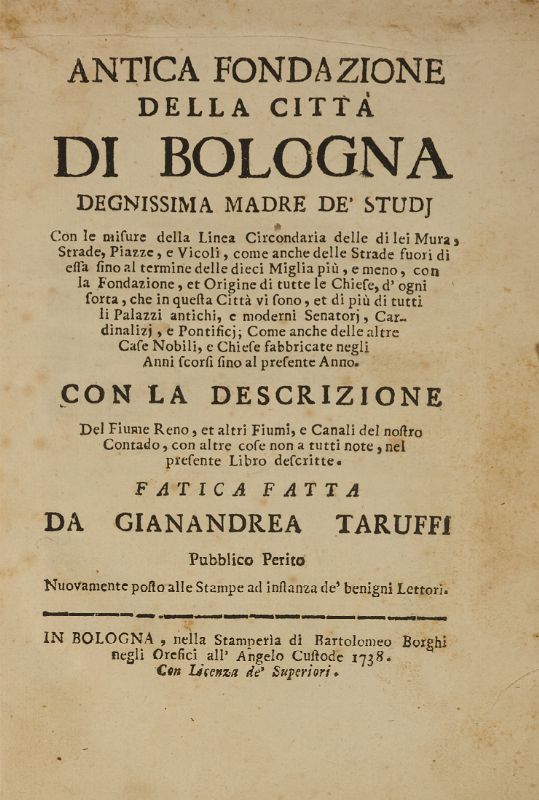 ANTICA FONDAZIONE
DELLA CITTÀ
DI BOLOGNA
DEGNISSIMA MADRE DE' STUDJ

Con le misure della Linea Circondaria delle di lei Mura, Strade, Piazze, e Vicoli, come anche delle Strade fuori di essa sino al termine delle dieci Miglia più, e meno, con la Fondazione, et Origine di tutte le Chiese, d' ogni sorta, che in questa Città vi sono, et di più di tutti li Palazzi antichi, e moderni Senatorj, Cardinalizj, e Pontificj; Come anche delle altre Case Nobili, e Chiese fabbricate negli Anni scorsi sino al presente Anno.

CON LA DESCRIZIONE

Del Fiume Reno, et altri Fiumi, e Canali del nostro Contado, con altre cose non a tutti note, nel presente Libro descritte.

FATICA FATTA
DA GIANANDREA TARUFFI
Pubblico Perito

Nuovamente posto alle Stampe ad instanza de' benigni Lettori.

IN BOLOGNA, nella Stamperia di Bartolomeo Borghi negli Orefici all' Angelo Custode 1738.
Con Licenza de' Superiori.